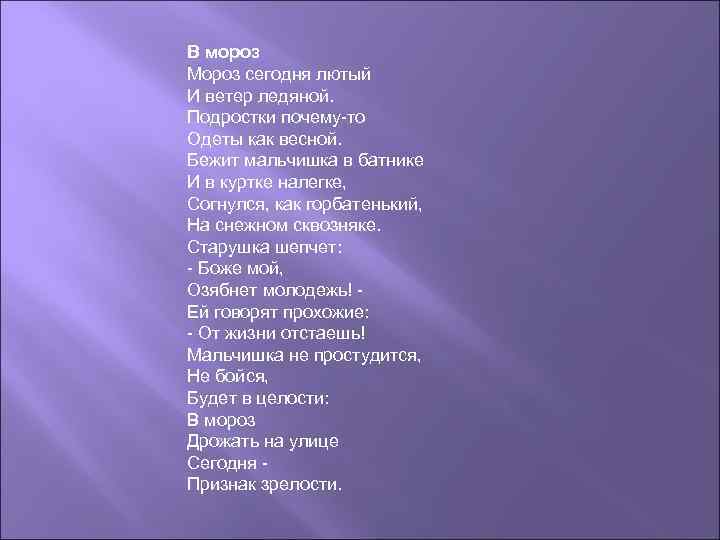 В мороз
Мороз сегодня лютый
И ветер ледяной.
Подростки почему-то
Одеты как весной.
Бежит мальчишка в батнике
И в куртке налегке,
Согнулся, как горбатенький,
На снежном сквозняке.
Старушка шепчет:
- Боже мой,
Озябнет молодежь! -
Ей говорят прохожие:
- От жизни отстаешь!
Мальчишка не простудится,
Не бойся,
Будет в целости:
В мороз
Дрожать на улице
Сегодня -
Признак зрелости.